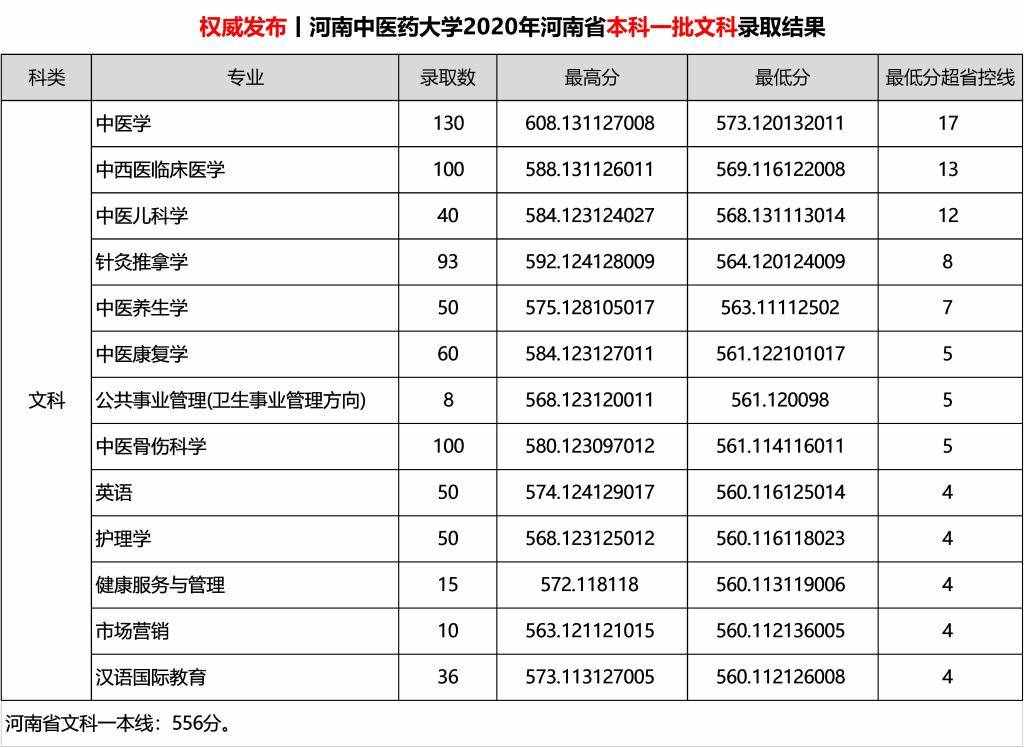 权威发布丨河南中医药大学2020年河南省本科一批文科录取结果

| 科类 | 专业 | 录取数 | 最高分 | 最低分 | 最低分超省控线 |
|---|---|---|---|---|---|
| 文科 | 中医学 | 130 | 608.131127008 | 573.120132011 | 17 |
| | 中西医临床医学 | 100 | 588.131126011 | 569.116122008 | 13 |
| | 中医儿科学 | 40 | 584.123124027 | 568.131113014 | 12 |
| | 针灸推拿学 | 93 | 592.124128009 | 564.120124009 | 8 |
| | 中医养生学 | 50 | 575.128105017 | 563.11112502 | 7 |
| | 中医康复学 | 60 | 584.123127011 | 561.122101017 | 5 |
| | 公共事业管理(卫生事业管理方向) | 8 | 568.123120011 | 561.120098 | 5 |
| | 中医骨伤科学 | 100 | 580.123097012 | 561.114116011 | 5 |
| | 英语 | 50 | 574.124129017 | 560.116125014 | 4 |
| | 护理学 | 50 | 568.123125012 | 560.116118023 | 4 |
| | 健康服务与管理 | 15 | 572.118118 | 560.113119006 | 4 |
| | 市场营销 | 10 | 563.121121015 | 560.112136005 | 4 |
| | 汉语国际教育 | 36 | 573.113127005 | 560.112126008 | 4 |

河南省文科一本线：556分。